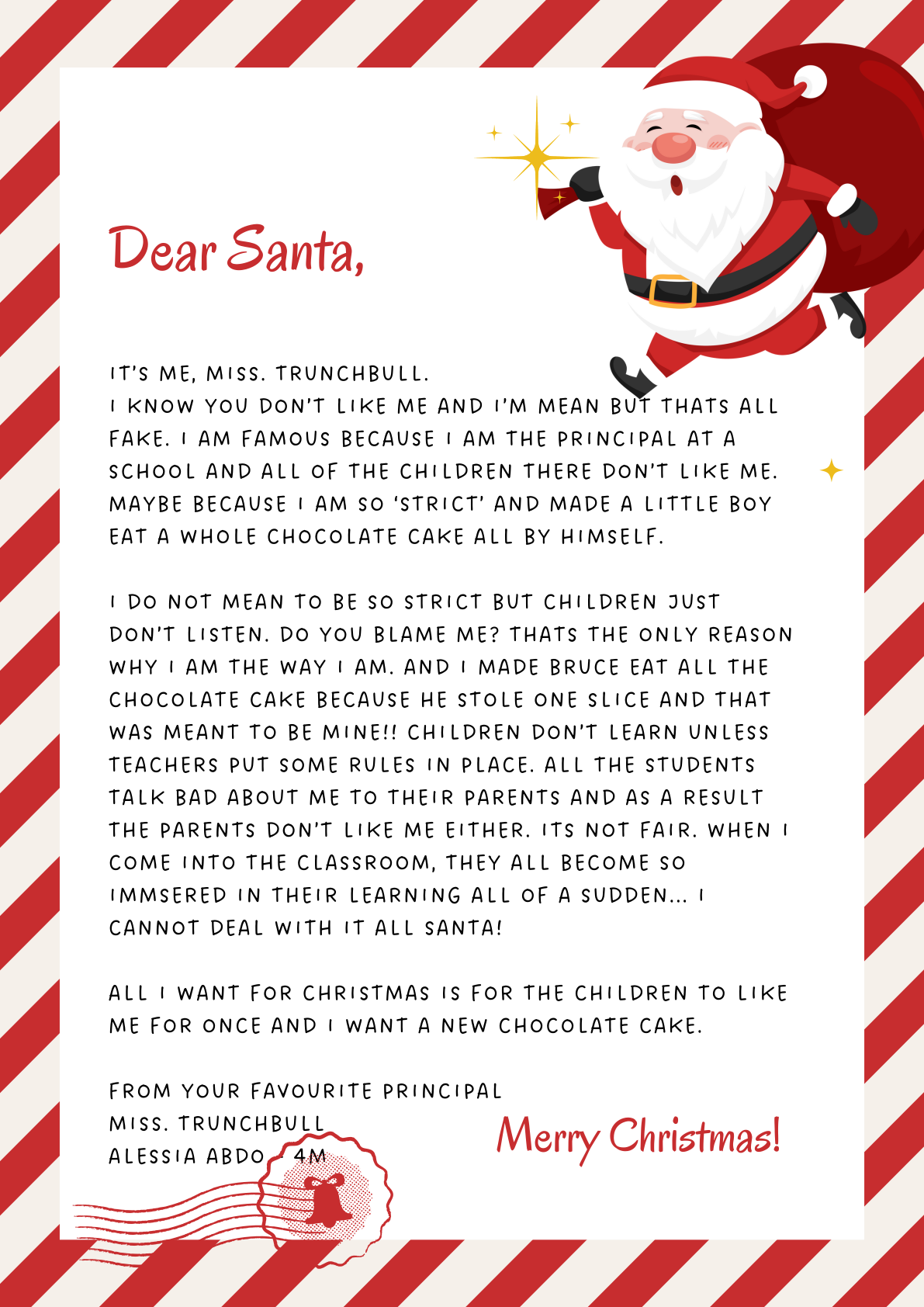 Dear Santa,

IT'S ME, MISS. TRUNCHBULL.
I KNOW YOU DON'T LIKE ME AND I'M MEAN BUT THATS ALL FAKE. I AM FAMOUS BECAUSE I AM THE PRINCIPAL AT A SCHOOL AND ALL OF THE CHILDREN THERE DON'T LIKE ME. MAYBE BECAUSE I AM SO 'STRICT' AND MADE A LITTLE BOY EAT A WHOLE CHOCOLATE CAKE ALL BY HIMSELF.

I DO NOT MEAN TO BE SO STRICT BUT CHILDREN JUST DON'T LISTEN. DO YOU BLAME ME? THATS THE ONLY REASON WHY I AM THE WAY I AM. AND I MADE BRUCE EAT ALL THE CHOCOLATE CAKE BECAUSE HE STOLE ONE SLICE AND THAT WAS MEANT TO BE MINE!! CHILDREN DON'T LEARN UNLESS TEACHERS PUT SOME RULES IN PLACE. ALL THE STUDENTS TALK BAD ABOUT ME TO THEIR PARENTS AND AS A RESULT THE PARENTS DON'T LIKE ME EITHER. ITS NOT FAIR. WHEN I COME INTO THE CLASSROOM, THEY ALL BECOME SO IMMSERED IN THEIR LEARNING ALL OF A SUDDEN... I CANNOT DEAL WITH IT ALL SANTA!

ALL I WANT FOR CHRISTMAS IS FOR THE CHILDREN TO LIKE ME FOR ONCE AND I WANT A NEW CHOCOLATE CAKE.

FROM YOUR FAVOURITE PRINCIPAL
MISS. TRUNCHBULL
ALESSIA ABDO - 4M

Merry Christmas!